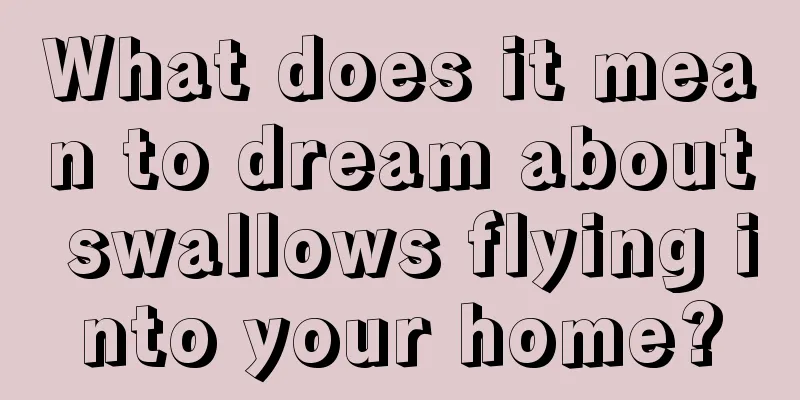 What does it mean to dream about swallows flying into your home?